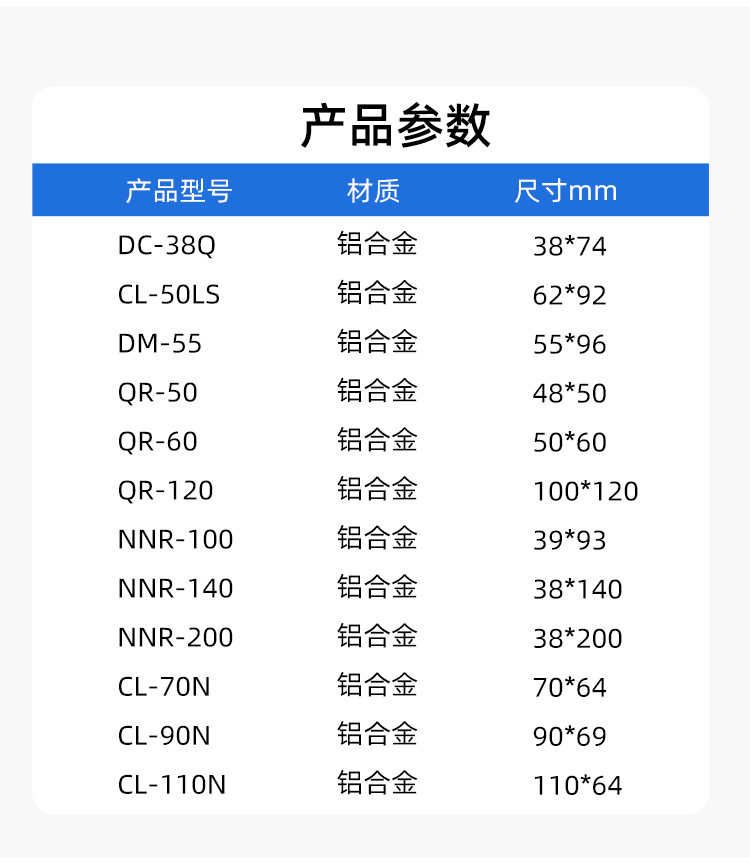 产品参数

| 产品型号 | 材质 | 尺寸mm |
|---|---|---|
| DC-38Q | 铝合金 | 38*74 |
| CL-50LS | 铝合金 | 62*92 |
| DM-55 | 铝合金 | 55*96 |
| QR-50 | 铝合金 | 48*50 |
| QR-60 | 铝合金 | 50*60 |
| QR-120 | 铝合金 | 100*120 |
| NNR-100 | 铝合金 | 39*93 |
| NNR-140 | 铝合金 | 38*140 |
| NNR-200 | 铝合金 | 38*200 |
| CL-70N | 铝合金 | 70*64 |
| CL-90N | 铝合金 | 90*69 |
| CL-110N | 铝合金 | 110*64 |